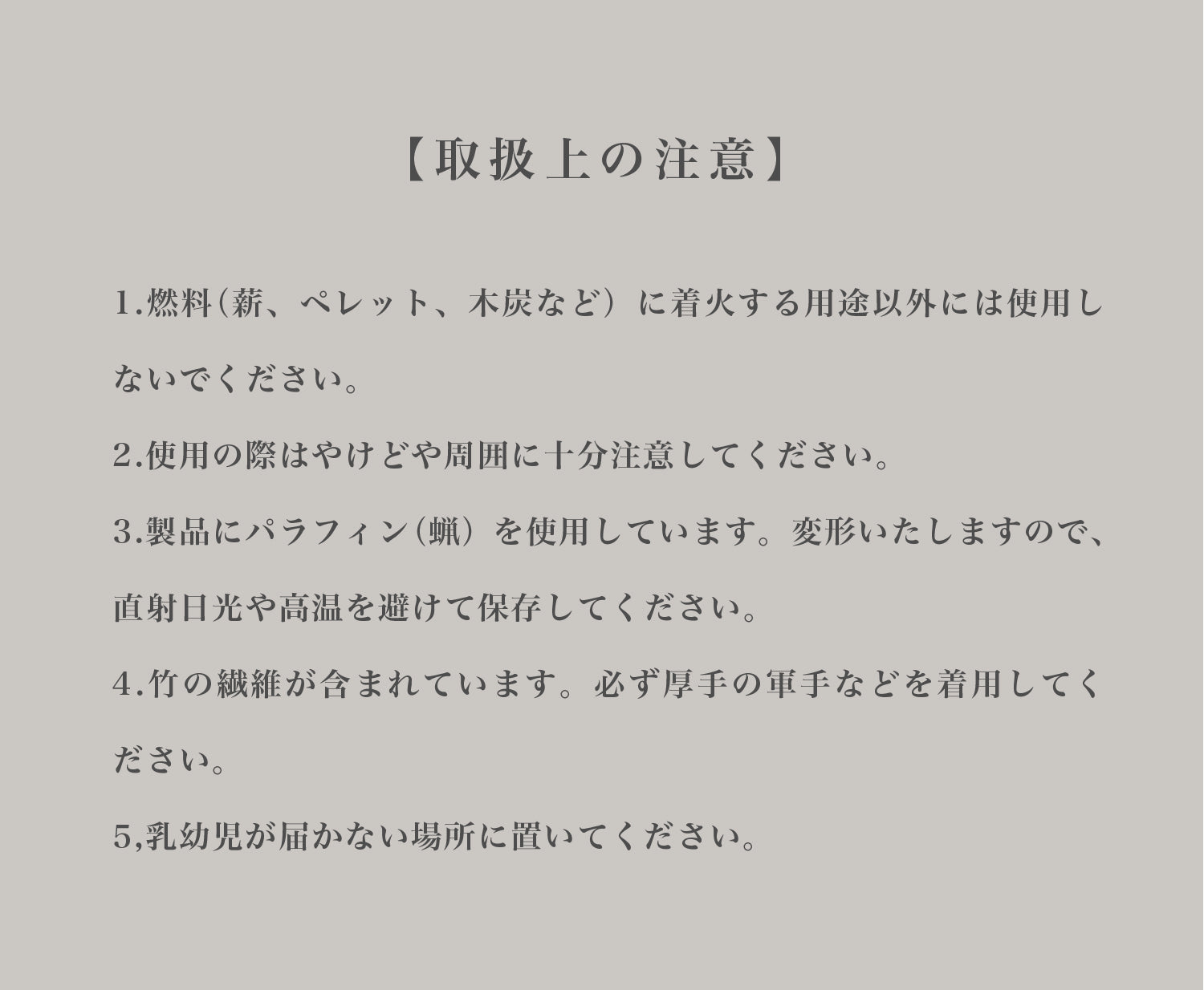 【取扱上の注意】

1.燃料(薪、ペレット、木炭など）に着火する用途以外には使用しないでください。

2.使用の際はやけどや周囲に十分注意してください。

3.製品にパラフィン(蝋）を使用しています。変形いたしますので、直射日光や高温を避けて保存してください。

4.竹の繊維が含まれています。必ず厚手の軍手などを着用してください。

5,乳幼児が届かない場所に置いてください。